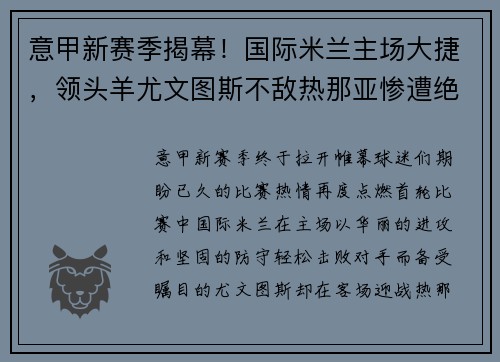 意甲新赛季揭幕！国际米兰主场大捷，领头羊尤文图斯不敌热那亚惨遭绝

意甲新赛季终于拉开帷幕球迷们期盼已久的比赛热情再度点燃首轮比赛中国际米兰在主场以华丽的进攻和坚固的防守轻松击败对手而备受瞩目的尤文图斯却在客场迎战热那